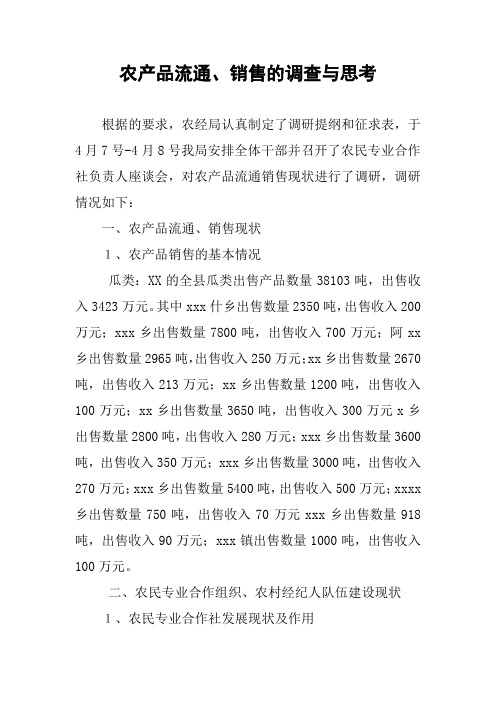 农产品流通、销售的调查与思考

根据的要求，农经局认真制定了调研提纲和征求表，于4月7号-4月8号我局安排全体干部并召开了农民专业合作社负责人座谈会，对农产品流通销售现状进行了调研，调研情况如下：

一、农产品流通、销售现状

1、农产品销售的基本情况

瓜类：XX的全县瓜类出售产品数量38103吨，出售收入3423万元。其中xxx什乡出售数量2350吨，出售收入200万元；xxx乡出售数量7800吨，出售收入700万元；阿xx乡出售数量2965吨，出售收入250万元；xx乡出售数量2670吨，出售收入213万元；xx乡出售数量1200吨，出售收入100万元；xx乡出售数量3650吨，出售收入300万元x乡出售数量2800吨，出售收入280万元；xxx乡出售数量3600吨，出售收入350万元；xxx乡出售数量3000吨，出售收入270万元；xxx乡出售数量5400吨，出售收入500万元；xxxx乡出售数量750吨，出售收入70万元xxx乡出售数量918吨，出售收入90万元；xxx镇出售数量1000吨，出售收入100万元。

二、农民专业合作组织、农村经纪人队伍建设现状

1、农民专业合作社发展现状及作用